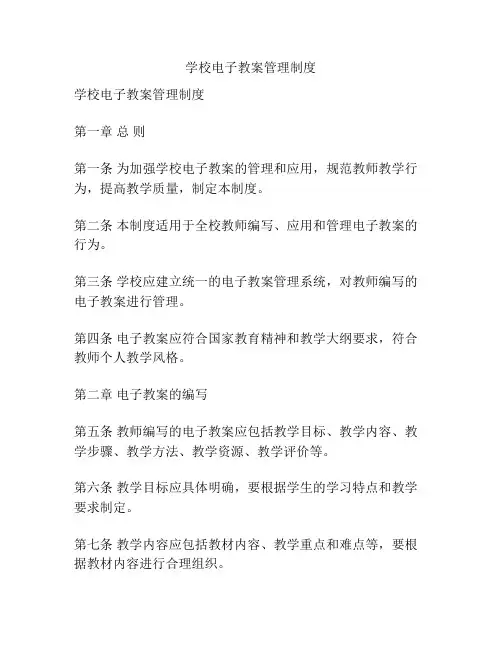 学校电子教案管理制度

学校电子教案管理制度

第一章 总 则

第一条 为加强学校电子教案的管理和应用，规范教师教学行为，提高教学质量，制定本制度。

第二条 本制度适用于全校教师编写、应用和管理电子教案的行为。

第三条 学校应建立统一的电子教案管理系统，对教师编写的电子教案进行管理。

第四条 电子教案应符合国家教育精神和教学大纲要求，符合教师个人教学风格。

第二章 电子教案的编写

第五条 教师编写的电子教案应包括教学目标、教学内容、教学步骤、教学方法、教学资源、教学评价等。

第六条 教学目标应具体明确，要根据学生的学习特点和教学要求制定。

第七条 教学内容应包括教材内容、教学重点和难点等，要根据教材内容进行合理组织。